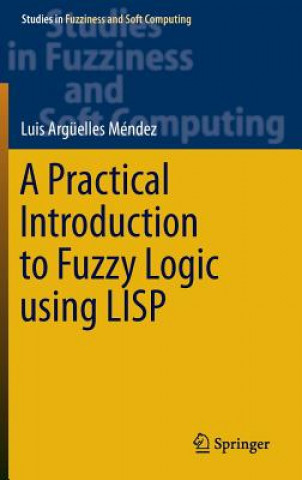 Studies in Fuzziness and Soft Computing

Studies in Fuzziness and Soft Computing

Luis Argüelles Méndez

A Practical Introduction to Fuzzy Logic using LISP

Springer